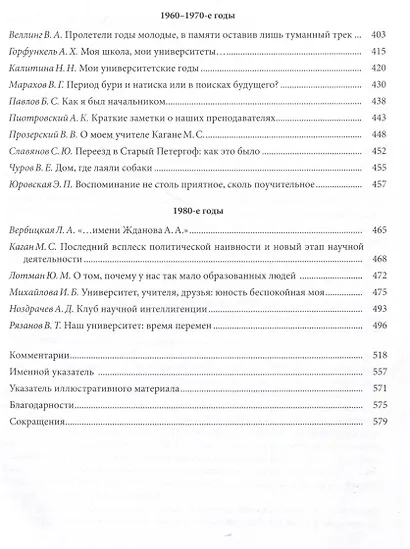 1960–1970-е годы

Веллинг В. А. Пролетели годы молодые, в памяти оставив лишь туманный трек ... 403

Горфункель А. Х. Моя школа, мои университеты... 415

Калитина Н. Н. Мои университетские годы 420

Марахов В. Г. Период бури и натиска или в поисках будущего? 430

Павлов Б. С. Как я был начальником 438

Пиотровский А. К. Краткие заметки о наших преподавателях 443

Прозерский В. В. О моем учителе Кагане М. С. 448

Славянов С. Ю. Переезд в Старый Петергоф: как это было 452

Чуров В. Е. Дом, где лаяли собаки 455

Юровская Э. П. Воспоминание не столь приятное, сколь поучительное 457

1980-е годы

Вербицкая Л. А. «...имени Жданова А. А.» 465

Каган М. С. Последний всплеск политической наивности и новый этап научной деятельности 468

Лотман Ю. М. О том, почему у нас так мало образованных людей 472

Михайлова И. Б. Университет, учителя, друзья: юность беспокойная моя 475

Ноздрачев А. Д. Клуб научной интеллигенции 493

Рязанов В. Т. Наш университет: время перемен 496

Комментарии 518

Именной указатель 557

Указатель иллюстративного материала 571

Благодарности 575

Сокращения 579